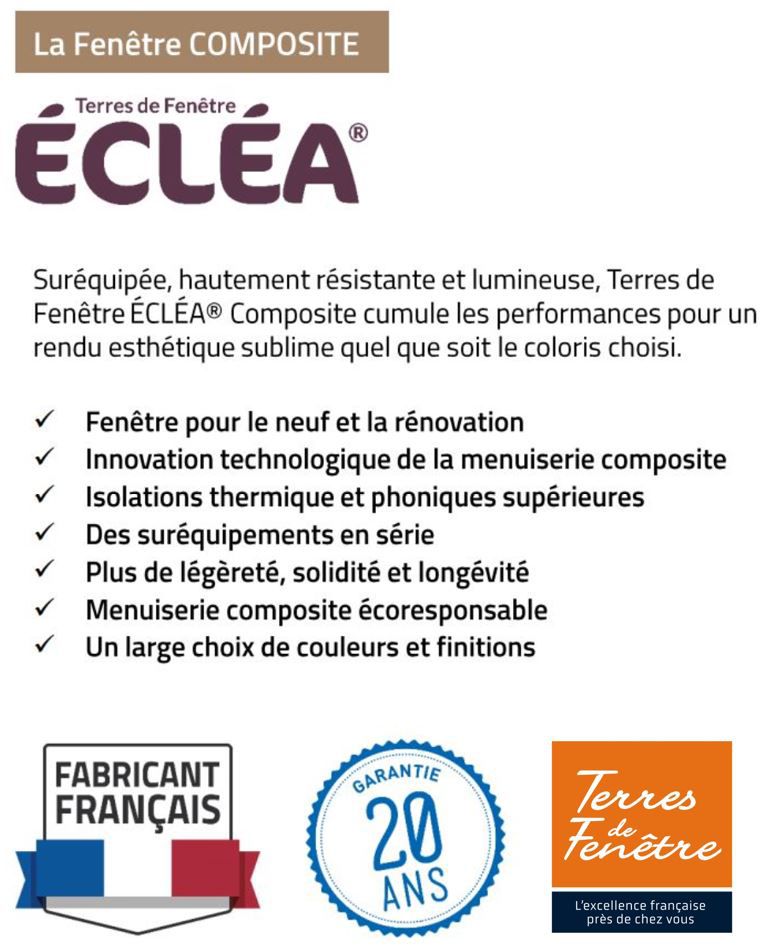 La Fenêtre COMPOSITE

Terres de Fenêtre
ÉCLÉA®

Suréquipée, hautement résistante et lumineuse, Terres de Fenêtre ÉCLÉA® Composite cumule les performances pour un rendu esthétique sublime quel que soit le coloris choisi.

✓ Fenêtre pour le neuf et la rénovation
✓ Innovation technologique de la menuiserie composite
✓ Isolations thermique et phoniques supérieures
✓ Des suréquipements en série
✓ Plus de légèreté, solidité et longévité
✓ Menuiserie composite écoresponsable
✓ Un large choix de couleurs et finitions

FABRICANT FRANÇAIS

GARANTIE 20 ANS

Terres de Fenêtre
L'excellence française près de chez vous